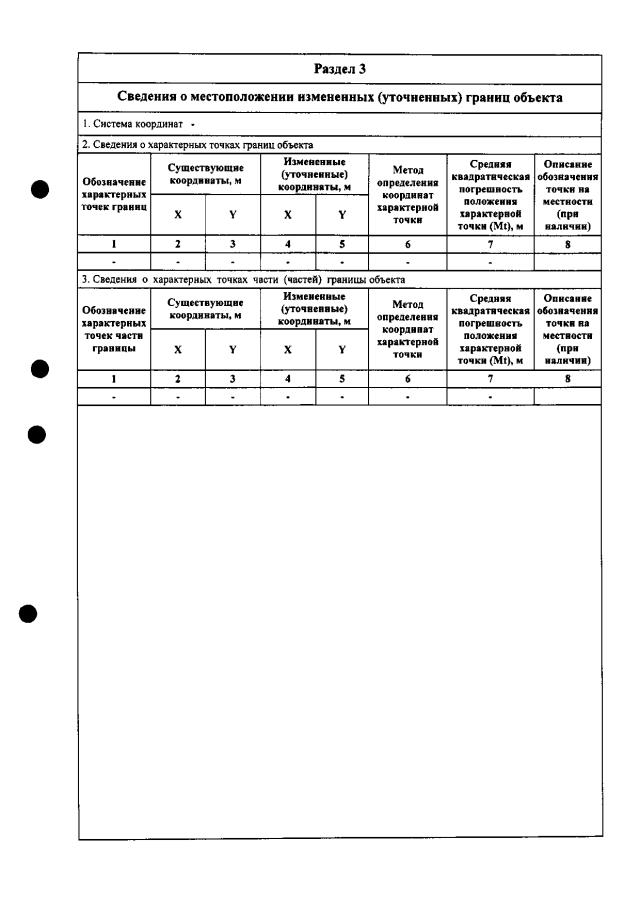 Раздел 3

Сведения о местоположении измененных (уточненных) границ объекта

1. Система координат -

2. Сведения о характерных точках границ объекта

| Обозначение характерных точек границ | Существующие координаты, м | | Измененные (уточненные) координаты, м | | Метод определения координат характерной точки | Средняя квадратическая погрешность положения характерной точки (Mt), м | Описание обозначения точки на местности (при наличии) |
|---|---|---|---|---|---|---|---|
| | X | Y | X | Y | | | |
| 1 | 2 | 3 | 4 | 5 | 6 | 7 | 8 |
| - | - | - | - | - | - | - | |

3. Сведения о характерных точках части (частей) границы объекта

| Обозначение характерных точек части границы | Существующие координаты, м | | Измененные (уточненные) координаты, м | | Метод определения координат характерной точки | Средняя квадратическая погрешность положения характерной точки (Mt), м | Описание обозначения точки на местности (при наличии) |
|---|---|---|---|---|---|---|---|
| | X | Y | X | Y | | | |
| 1 | 2 | 3 | 4 | 5 | 6 | 7 | 8 |
| - | - | - | - | - | - | - | |